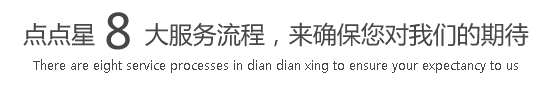 点点星 8 大服务流程，来确保您对我们的期待
There are eight service processes in dian dian xing to ensure your expectancy to us